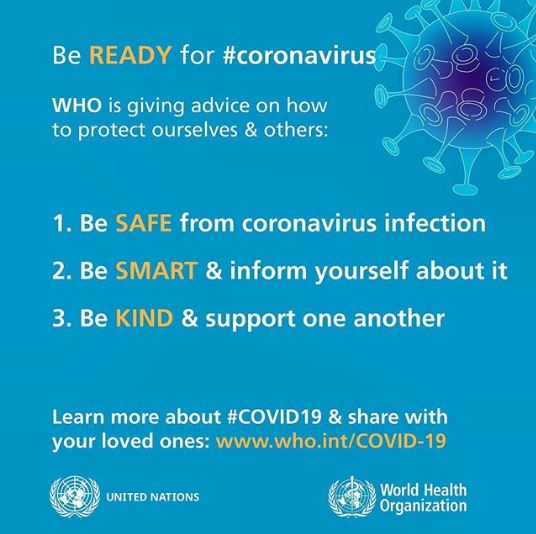 Be READY for #coronavirus

WHO is giving advice on how to protect ourselves & others:

1. Be SAFE from coronavirus infection

2. Be SMART & inform yourself about it

3. Be KIND & support one another

Learn more about #COVID19 & share with your loved ones: www.who.int/COVID-19

UNITED NATIONS

World Health
Organization